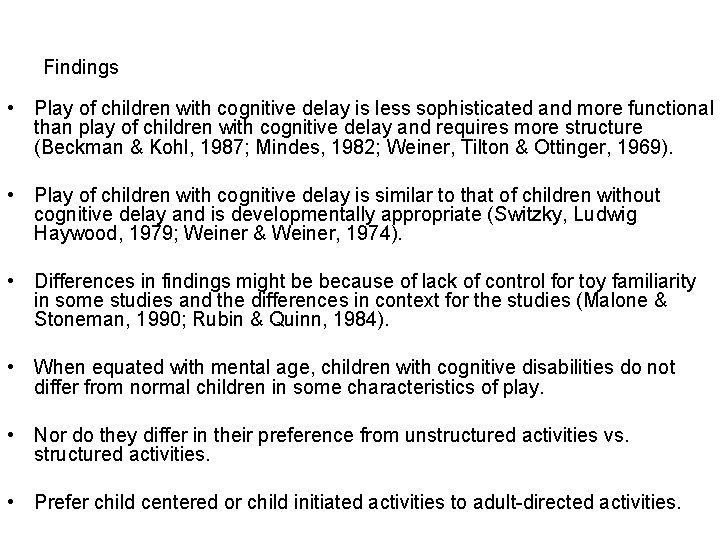 Findings

• Play of children with cognitive delay is less sophisticated and more functional than play of children with cognitive delay and requires more structure (Beckman & Kohl, 1987; Mindes, 1982; Weiner, Tilton & Ottinger, 1969).

• Play of children with cognitive delay is similar to that of children without cognitive delay and is developmentally appropriate (Switzky, Ludwig Haywood, 1979; Weiner & Weiner, 1974).

• Differences in findings might be because of lack of control for toy familiarity in some studies and the differences in context for the studies (Malone & Stoneman, 1990; Rubin & Quinn, 1984).

• When equated with mental age, children with cognitive disabilities do not differ from normal children in some characteristics of play.

• Nor do they differ in their preference from unstructured activities vs. structured activities.

• Prefer child centered or child initiated activities to adult-directed activities.